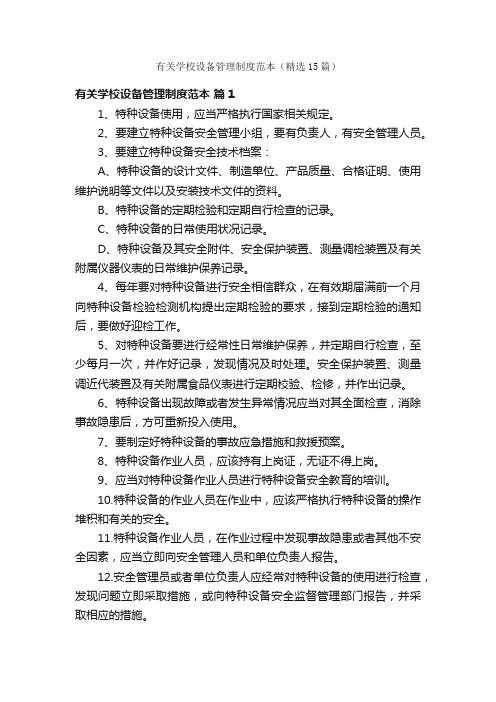 有关学校设备管理制度范本（精选15篇）

有关学校设备管理制度范本 篇1

1、特种设备使用，应当严格执行国家相关规定。

2、要建立特种设备安全管理小组，要有负责人，有安全管理人员。

3、要建立特种设备安全技术档案：

A、特种设备的设计文件、制造单位、产品质量、合格证明、使用维护说明等文件以及安装技术文件的资料。

B、特种设备的定期检验和定期自行检查的记录。

C、特种设备的日常使用状况记录。

D、特种设备及其安全附件、安全保护装置、测量调检装置及有关附属仪器仪表的日常维护保养记录。

4、每年要对特种设备进行安全相信群众，在有效期届满前一个月向特种设备检验检测机构提出定期检验的要求，接到定期检验的通知后，要做好迎检工作。

5、对特种设备要进行经常性日常维护保养，并定期自行检查，至少每月一次，并作好记录，发现情况及时处理。安全保护装置、测量调近代装置及有关附属食品仪表进行定期校验、检修，并作出记录。

6、特种设备出现故障或者发生异常情况应当对其全面检查，消除事故隐患后，方可重新投入使用。

7、要制定好特种设备的事故应急措施和救援预案。

8、特种设备作业人员，应该持有上岗证，无证不得上岗。

9、应当对特种设备作业人员进行特种设备安全教育的培训。

10.特种设备的作业人员在作业中，应该严格执行特种设备的操作堆积和有关的安全。

11.特种设备作业人员，在作业过程中发现事故隐患或者其他不安全因素，应当立即向安全管理人员和单位负责人报告。

12.安全管理员或者单位负责人应经常对特种设备的使用进行检查，发现问题立即采取措施，或向特种设备安全监督管理部门报告，并采取相应的措施。